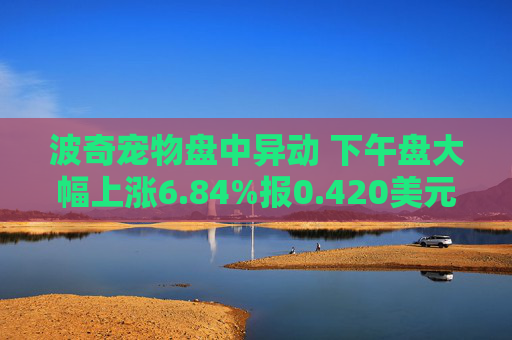 波奇宠物盘中异动 下午盘大幅上涨6.84%报0.420美元